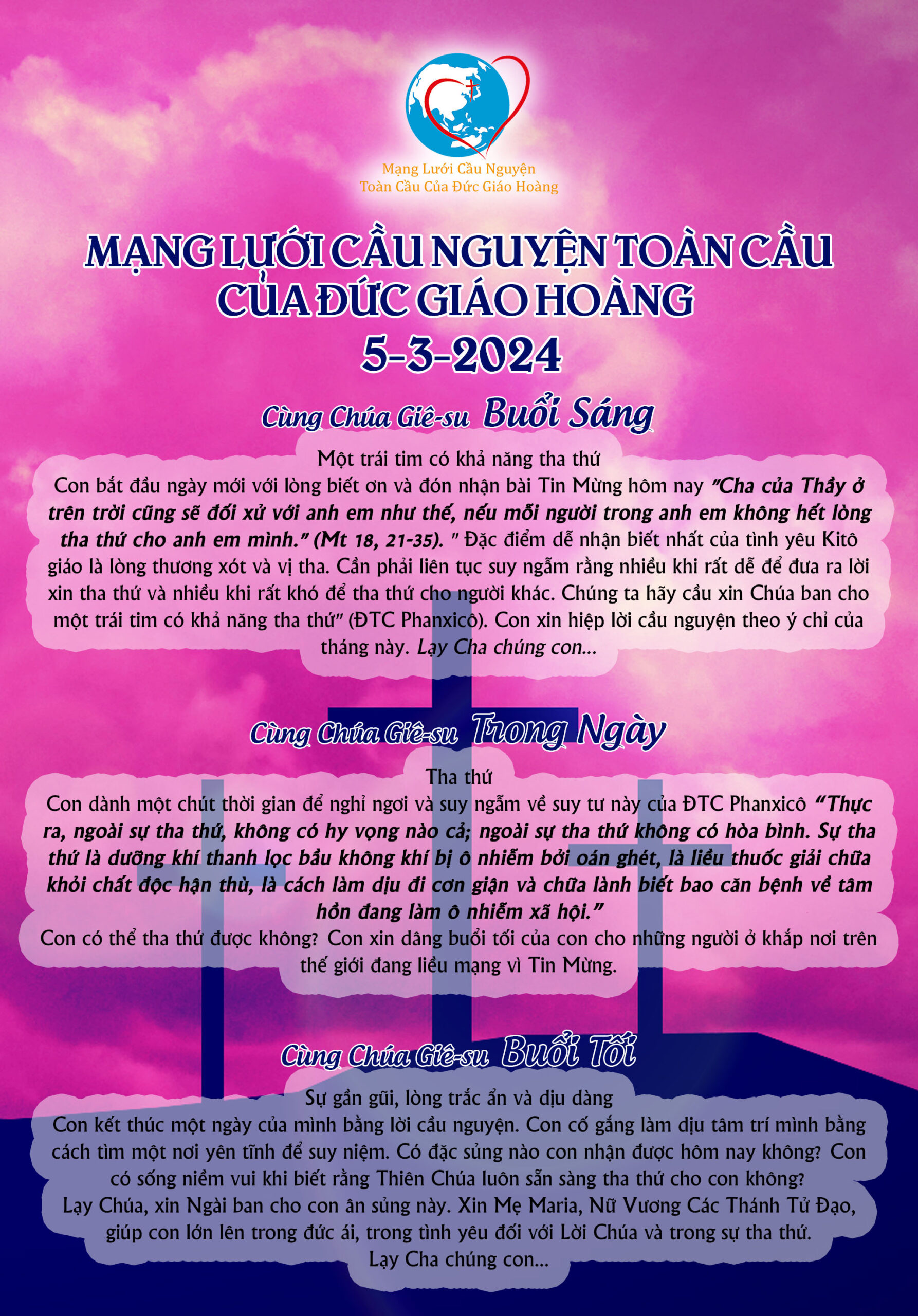 Mạng Lưới Cầu Nguyện
Toàn Cầu Của Đức Giáo Hoàng

MẠNG LƯỚI CẦU NGUYỆN TOÀN CẦU
CỦA ĐỨC GIÁO HOÀNG
5-3-2024

Cùng Chúa Giê-su Buổi Sáng

Một trái tim có khả năng tha thứ

Con bắt đầu ngày mới với lòng biết ơn và đón nhận bài Tin Mừng hôm nay "Cha của Thầy ở trên trời cũng sẽ đối xử với anh em như thế, nếu mỗi người trong anh em không hết lòng tha thứ cho anh em mình." (Mt 18, 21-35). " Đặc điểm dễ nhận biết nhất của tình yêu Kitô giáo là lòng thương xót và vị tha. Cần phải liên tục suy ngẫm rằng nhiều khi rất dễ để đưa ra lời xin tha thứ và nhiều khi rất khó để tha thứ cho người khác. Chúng ta hãy cầu xin Chúa ban cho một trái tim có khả năng tha thứ" (ĐTC Phanxicô). Con xin hiệp lời cầu nguyện theo ý chỉ của tháng này. Lạy Cha chúng con...

Cùng Chúa Giê-su Trong Ngày

Tha thứ

Con dành một chút thời gian để nghỉ ngơi và suy ngẫm về suy tư này của ĐTC Phanxicô "Thực ra, ngoài sự tha thứ, không có hy vọng nào cả; ngoài sự tha thứ không có hòa bình. Sự tha thứ là dưỡng khí thanh lọc bầu không khí bị ô nhiễm bởi oán ghét, là liều thuốc giải chữa khỏi chất độc hận thù, là cách làm dịu đi cơn giận và chữa lành biết bao căn bệnh về tâm hồn đang làm ô nhiễm xã hội."

Con có thể tha thứ được không? Con xin dâng buổi tối của con cho những người ở khắp nơi trên thế giới đang liều mạng vì Tin Mừng.

Cùng Chúa Giê-su Buổi Tối

Sự gần gũi, lòng trắc ẩn và dịu dàng

Con kết thúc một ngày của mình bằng lời cầu nguyện. Con cố gắng làm dịu tâm trí mình bằng cách tìm một nơi yên tĩnh để suy niệm. Có đặc sủng nào con nhận được hôm nay không? Con có sống niềm vui khi biết rằng Thiên Chúa luôn sẵn sàng tha thứ cho con không?

Lạy Chúa, xin Ngài ban cho con ân sủng này. Xin Mẹ Maria, Nữ Vương Các Thánh Tử Đạo, giúp con lớn lên trong đức ái, trong tình yêu đối với Lời Chúa và trong sự tha thứ.
Lạy Cha chúng con...